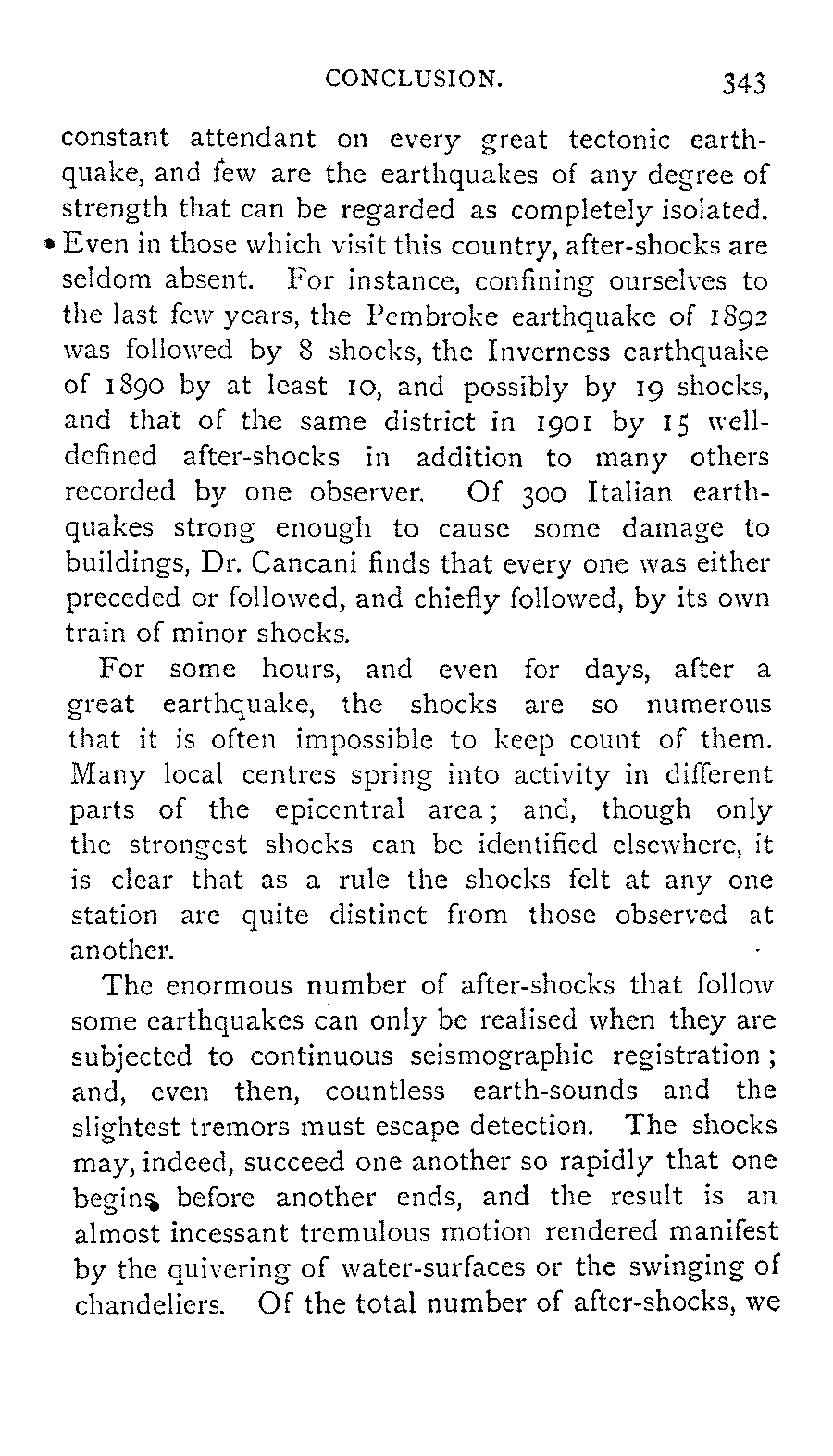 CONCLUSION. 343

constant attendant on every great tectonic earthquake, and few are the earthquakes of any degree of strength that can be regarded as completely isolated. Even in those which visit this country, after-shocks are seldom absent. For instance, confining ourselves to the last few years, the Pembroke earthquake of 1892 was followed by 8 shocks, the Inverness earthquake of 1890 by at least 10, and possibly by 19 shocks, and that of the same district in 1901 by 15 well-defined after-shocks in addition to many others recorded by one observer. Of 300 Italian earthquakes strong enough to cause some damage to buildings, Dr. Cancani finds that every one was either preceded or followed, and chiefly followed, by its own train of minor shocks.

For some hours, and even for days, after a great earthquake, the shocks are so numerous that it is often impossible to keep count of them. Many local centres spring into activity in different parts of the epicentral area; and, though only the strongest shocks can be identified elsewhere, it is clear that as a rule the shocks felt at any one station are quite distinct from those observed at another.

The enormous number of after-shocks that follow some earthquakes can only be realised when they are subjected to continuous seismographic registration; and, even then, countless earth-sounds and the slightest tremors must escape detection. The shocks may, indeed, succeed one another so rapidly that one begins before another ends, and the result is an almost incessant tremulous motion rendered manifest by the quivering of water-surfaces or the swinging of chandeliers. Of the total number of after-shocks, we